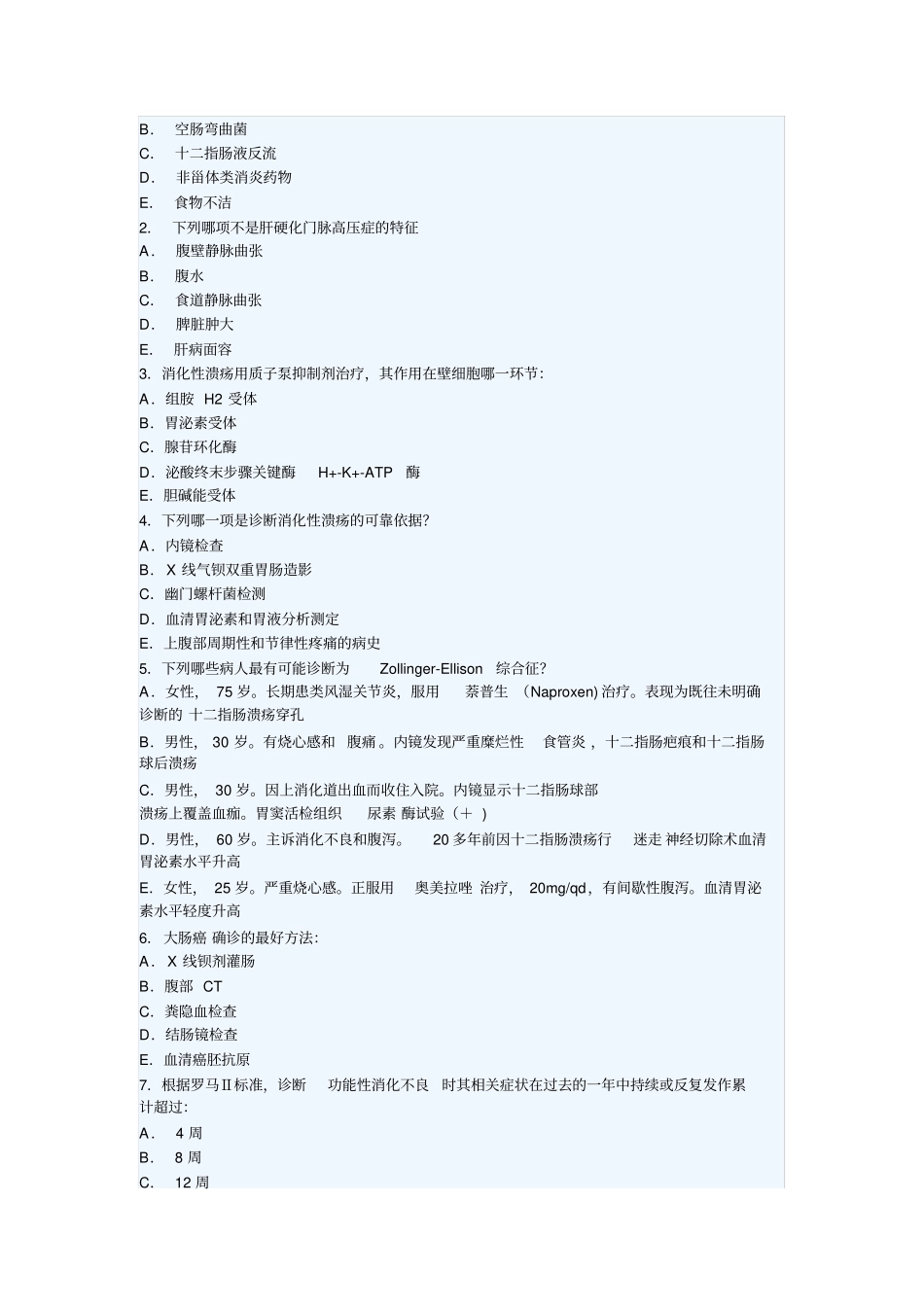 B． 空肠弯曲菌
C． 十二指肠液反流
D． 非甾体类消炎药物
E． 食物不洁
2． 下列哪项不是肝硬化门脉高压症的特征
A． 腹壁静脉曲张
B． 腹水
C． 食道静脉曲张
D． 脾脏肿大
E． 肝病面容
3. 消化性溃疡用质子泵抑制剂治疗，其作用在壁细胞哪一环节：
A．组胺 H2 受体
B．胃泌素受体
C．腺苷环化酶
D．泌酸终末步骤关键酶 H+-K+-ATP 酶
E．胆碱能受体
4. 下列哪一项是诊断消化性溃疡的可靠依据？
A．内镜检查
B．X 线气钡双重胃肠造影
C．幽门螺杆菌检测
D．血清胃泌素和胃液分析测定
E．上腹部周期性和节律性疼痛的病史
5. 下列哪些病人最有可能诊断为 Zollinger-Ellison 综合征？
A．女性， 75 岁。长期患类风湿关节炎，服用 萘普生 (Naproxen) 治疗。表现为既往未明确诊断的 十二指肠溃疡穿孔
B．男性， 30 岁。有烧心感和 腹痛 。内镜发现严重糜烂性 食管炎 ，十二指肠疤痕和十二指肠球后溃疡
C．男性， 30 岁。因上消化道出血而收住入院。内镜显示十二指肠球部溃疡上覆盖血痂。胃窦活检组织 尿素 酶试验（＋ ）
D．男性， 60 岁。主诉消化不良和腹泻。 20 多年前因十二指肠溃疡行 迷走 神经切除术血清胃泌素水平升高
E．女性， 25 岁。严重烧心感。正服用 奥美拉唑 治疗， 20mg/qd，有间歇性腹泻。血清胃泌素水平轻度升高
6. 大肠癌 确诊的最好方法：
A．X 线钡剂灌肠
B．腹部 CT
C．粪隐血检查
D．结肠镜检查
E．血清癌胚抗原
7. 根据罗马Ⅱ标准，诊断 功能性消化不良 时其相关症状在过去的一年中持续或反复发作累计超过：
A． 4 周
B． 8 周
C． 12 周